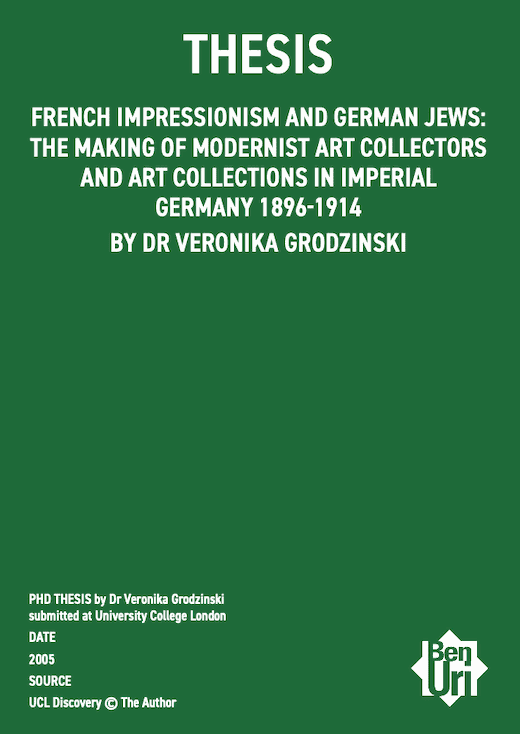 THESIS

FRENCH IMPRESSIONISM AND GERMAN JEWS: THE MAKING OF MODERNIST ART COLLECTORS AND ART COLLECTIONS IN IMPERIAL GERMANY 1896-1914

BY DR VERONIKA GRODZINSKI

PHD THESIS by Dr Veronika Grodzinski submitted at University College London

DATE

2005

SOURCE

UCL Discovery © The Author

Ben Uri